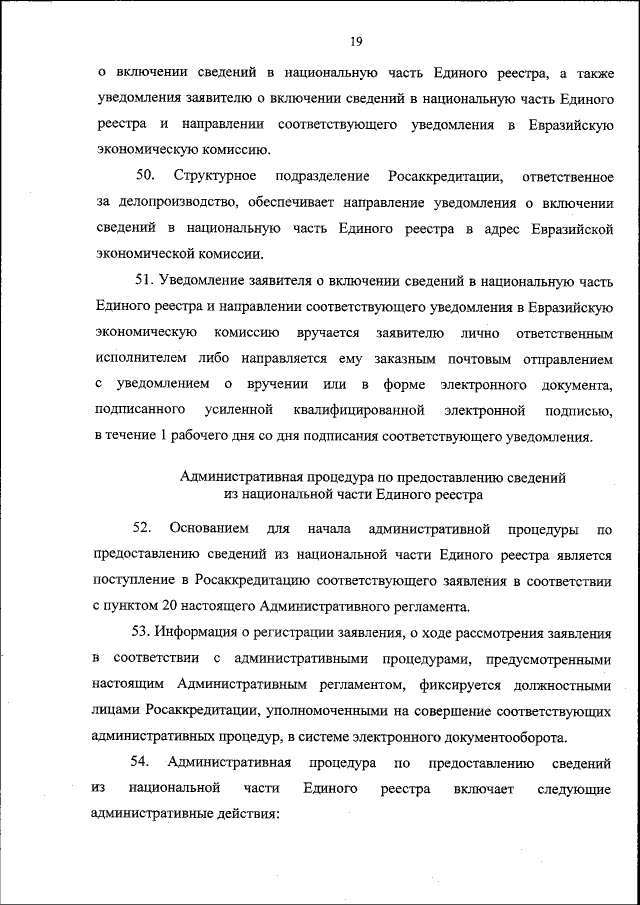 19

о включении сведений в национальную часть Единого реестра, а также уведомления заявителю о включении сведений в национальную часть Единого реестра и направлении соответствующего уведомления в Евразийскую экономическую комиссию.

50. Структурное подразделение Росаккредитации, ответственное за делопроизводство, обеспечивает направление уведомления о включении сведений в национальную часть Единого реестра в адрес Евразийской экономической комиссии.

51. Уведомление заявителя о включении сведений в национальную часть Единого реестра и направлении соответствующего уведомления в Евразийскую экономическую комиссию вручается заявителю лично ответственным исполнителем либо направляется ему заказным почтовым отправлением с уведомлением о вручении или в форме электронного документа, подписанного усиленной квалифицированной электронной подписью, в течение 1 рабочего дня со дня подписания соответствующего уведомления.

Административная процедура по предоставлению сведений из национальной части Единого реестра

52. Основанием для начала административной процедуры по предоставлению сведений из национальной части Единого реестра является поступление в Росаккредитацию соответствующего заявления в соответствии с пунктом 20 настоящего Административного регламента.

53. Информация о регистрации заявления, о ходе рассмотрения заявления в соответствии с административными процедурами, предусмотренными настоящим Административным регламентом, фиксируется должностными лицами Росаккредитации, уполномоченными на совершение соответствующих административных процедур, в системе электронного документооборота.

54. Административная процедура по предоставлению сведений из национальной части Единого реестра включает следующие административные действия: